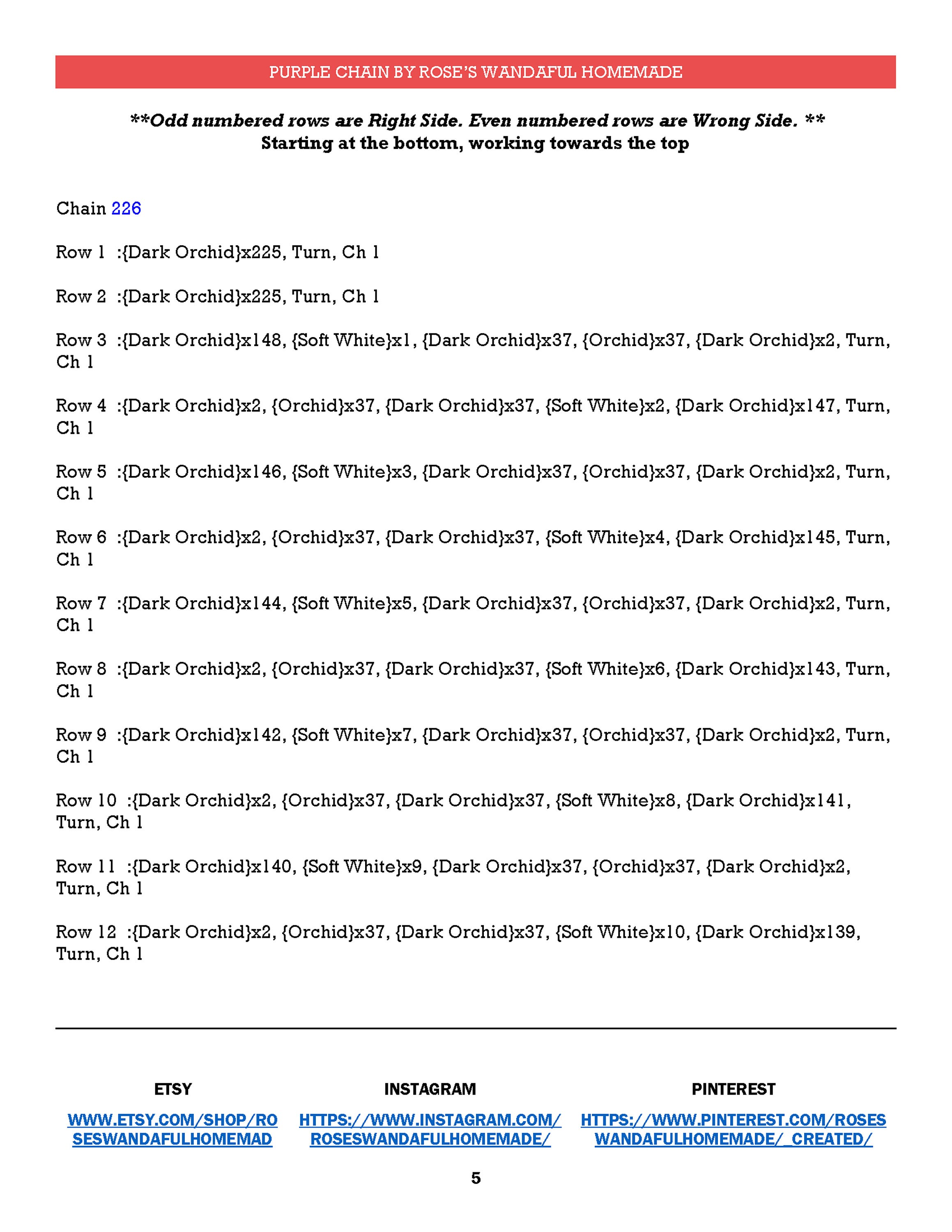 PURPLE CHAIN BY ROSE'S WANDAFUL HOMEMADE

**Odd numbered rows are Right Side. Even numbered rows are Wrong Side. **
Starting at the bottom, working towards the top

Chain 226

Row 1 :{Dark Orchid}x225, Turn, Ch 1

Row 2 :{Dark Orchid}x225, Turn, Ch 1

Row 3 :{Dark Orchid}x148, {Soft White}x1, {Dark Orchid}x37, {Orchid}x37, {Dark Orchid}x2, Turn, Ch 1

Row 4 :{Dark Orchid}x2, {Orchid}x37, {Dark Orchid}x37, {Soft White}x2, {Dark Orchid}x147, Turn, Ch 1

Row 5 :{Dark Orchid}x146, {Soft White}x3, {Dark Orchid}x37, {Orchid}x37, {Dark Orchid}x2, Turn, Ch 1

Row 6 :{Dark Orchid}x2, {Orchid}x37, {Dark Orchid}x37, {Soft White}x4, {Dark Orchid}x145, Turn, Ch 1

Row 7 :{Dark Orchid}x144, {Soft White}x5, {Dark Orchid}x37, {Orchid}x37, {Dark Orchid}x2, Turn, Ch 1

Row 8 :{Dark Orchid}x2, {Orchid}x37, {Dark Orchid}x37, {Soft White}x6, {Dark Orchid}x143, Turn, Ch 1

Row 9 :{Dark Orchid}x142, {Soft White}x7, {Dark Orchid}x37, {Orchid}x37, {Dark Orchid}x2, Turn, Ch 1

Row 10 :{Dark Orchid}x2, {Orchid}x37, {Dark Orchid}x37, {Soft White}x8, {Dark Orchid}x141, Turn, Ch 1

Row 11 :{Dark Orchid}x140, {Soft White}x9, {Dark Orchid}x37, {Orchid}x37, {Dark Orchid}x2, Turn, Ch 1

Row 12 :{Dark Orchid}x2, {Orchid}x37, {Dark Orchid}x37, {Soft White}x10, {Dark Orchid}x139, Turn, Ch 1

ETSY
WWW.ETSY.COM/SHOP/ROSESWANDAFULHOMEMAD

INSTAGRAM
HTTPS://WWW.INSTAGRAM.COM/ROSESWANDAFULHOMEMADE/

PINTEREST
HTTPS://WWW.PINTEREST.COM/ROSESWANDAFULHOMEMADE/_CREATED/

5